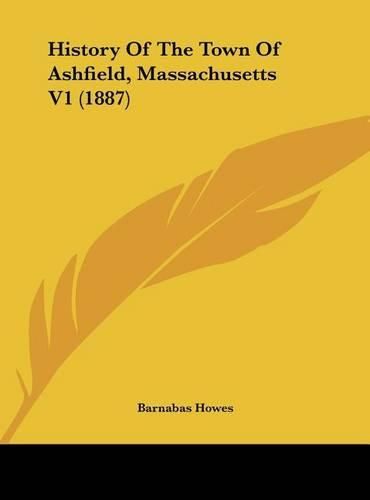 History Of The Town Of Ashfield, Massachusetts V1 (1887)

Barnabas Howes